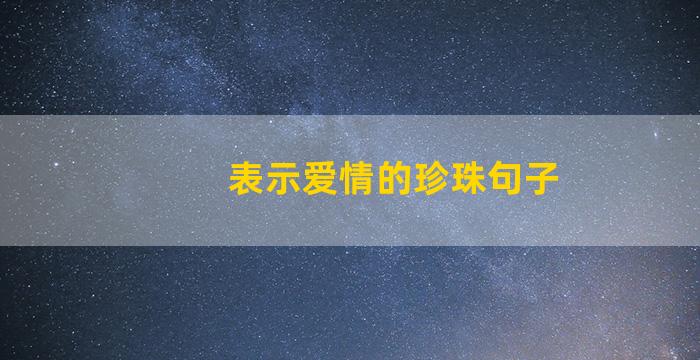 表示爱情的珍珠句子